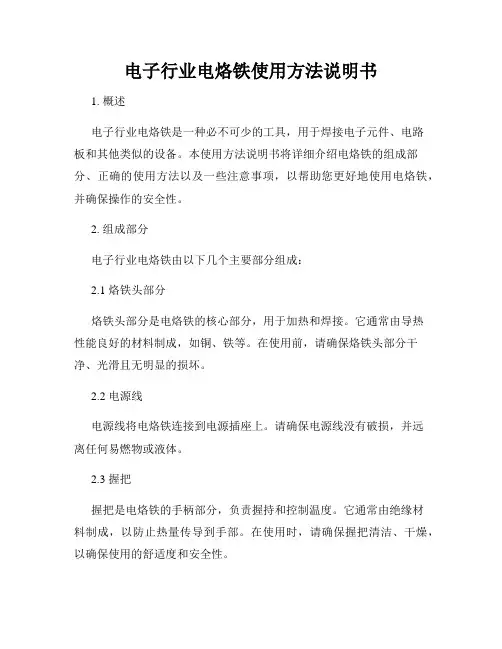 电子行业电烙铁使用方法说明书

1. 概述

电子行业电烙铁是一种必不可少的工具，用于焊接电子元件、电路板和其他类似的设备。本使用方法说明书将详细介绍电烙铁的组成部分、正确的使用方法以及一些注意事项，以帮助您更好地使用电烙铁，并确保操作的安全性。

2. 组成部分

电子行业电烙铁由以下几个主要部分组成：

2.1 烙铁头部分

烙铁头部分是电烙铁的核心部分，用于加热和焊接。它通常由导热性能良好的材料制成，如铜、铁等。在使用前，请确保烙铁头部分干净、光滑且无明显的损坏。

2.2 电源线

电源线将电烙铁连接到电源插座上。请确保电源线没有破损，并远离任何易燃物或液体。

2.3 握把

握把是电烙铁的手柄部分，负责握持和控制温度。它通常由绝缘材料制成，以防止热量传导到手部。在使用时，请确保握把清洁、干燥，以确保使用的舒适度和安全性。